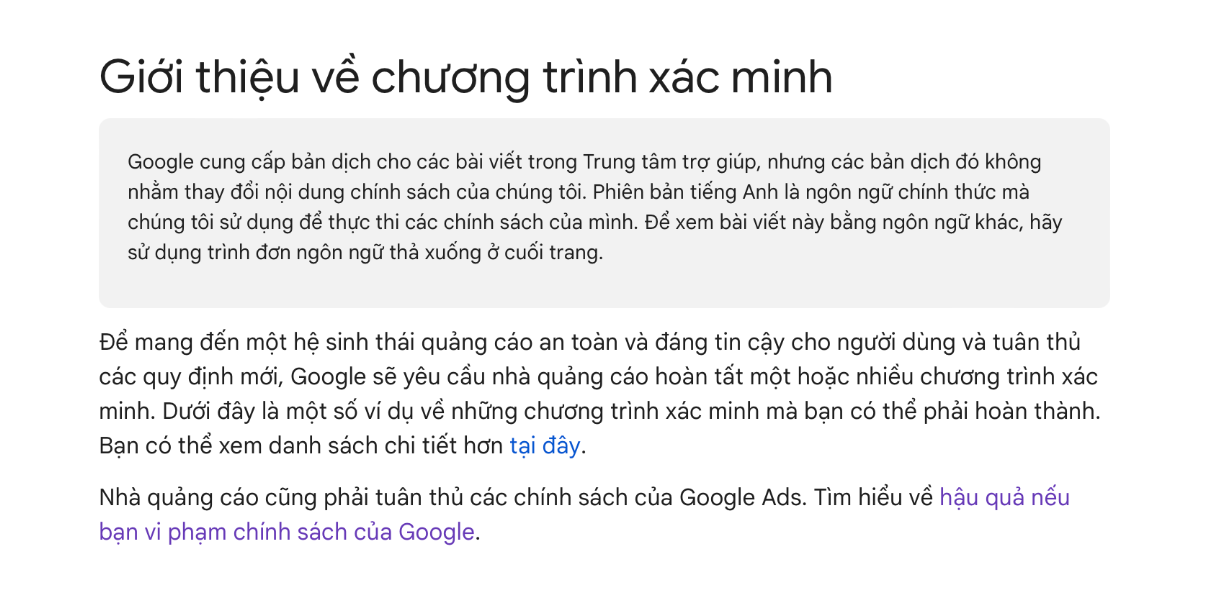 Giới thiệu về chương trình xác minh

Google cung cấp bản dịch cho các bài viết trong Trung tâm trợ giúp, nhưng các bản dịch đó không nhằm thay đổi nội dung chính sách của chúng tôi. Phiên bản tiếng Anh là ngôn ngữ chính thức mà chúng tôi sử dụng để thực thi các chính sách của mình. Để xem bài viết này bằng ngôn ngữ khác, hãy sử dụng trình đơn ngôn ngữ thả xuống ở cuối trang.

Để mang đến một hệ sinh thái quảng cáo an toàn và đáng tin cậy cho người dùng và tuân thủ các quy định mới, Google sẽ yêu cầu nhà quảng cáo hoàn tất một hoặc nhiều chương trình xác minh. Dưới đây là một số ví dụ về những chương trình xác minh mà bạn có thể phải hoàn thành. Bạn có thể xem danh sách chi tiết hơn tại đây.

Nhà quảng cáo cũng phải tuân thủ các chính sách của Google Ads. Tìm hiểu về hậu quả nếu bạn vi phạm chính sách của Google.